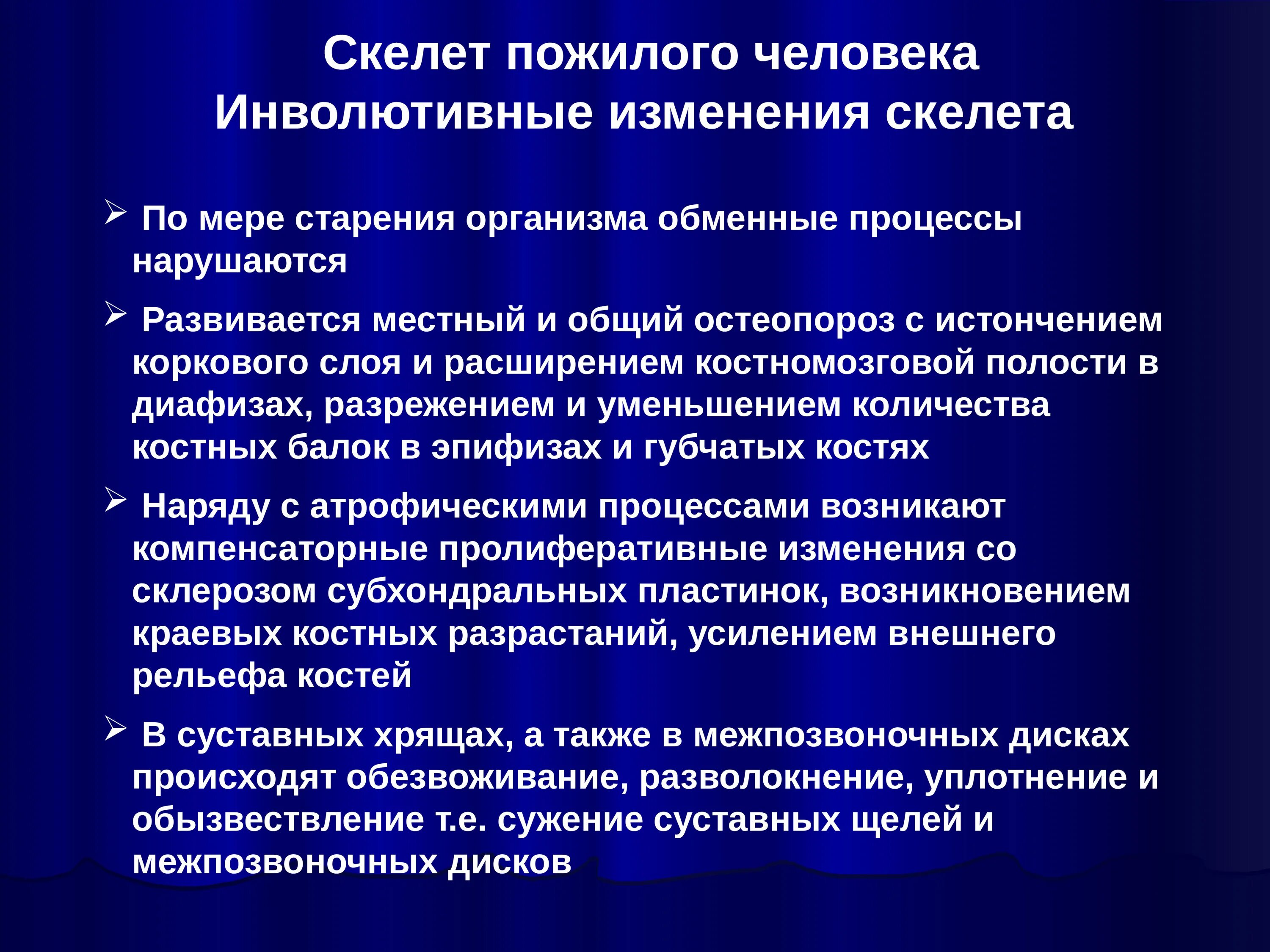 Скелет пожилого человека
Инволютивные изменения скелета

➢ По мере старения организма обменные процессы нарушаются

➢ Развивается местный и общий остеопороз с истончением коркового слоя и расширением костномозговой полости в диафизах, разрежением и уменьшением количества костных балок в эпифизах и губчатых костях

➢ Наряду с атрофическими процессами возникают компенсаторные пролиферативные изменения со склерозом субхондральных пластинок, возникновением краевых костных разрастаний, усилением внешнего рельефа костей

➢ В суставных хрящах, а также в межпозвоночных дисках происходят обезвоживание, разволокнение, уплотнение и обызвествление т.е. сужение суставных щелей и межпозвоночных дисков